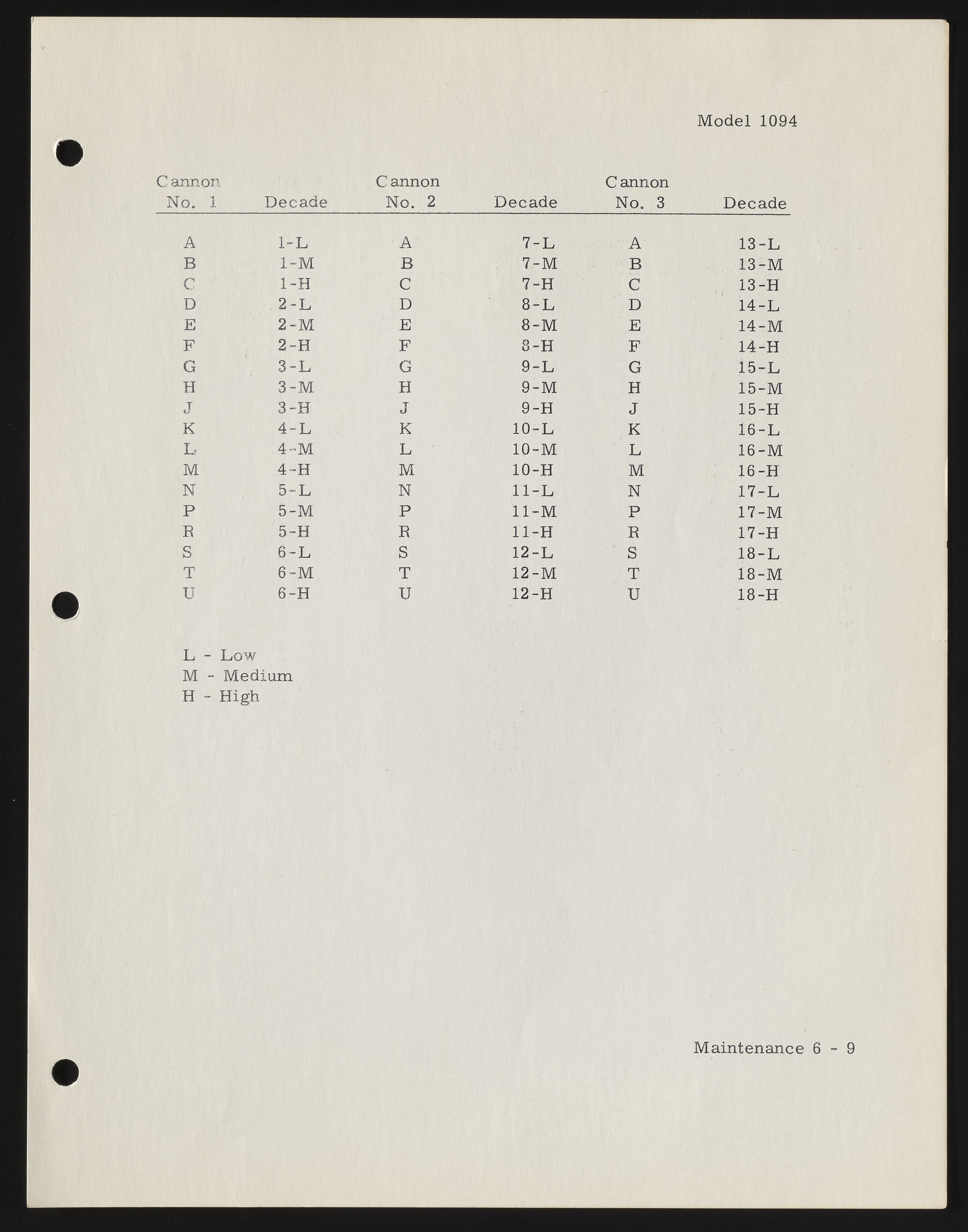 Model 1094

| Cannon No. 1 | Decade | Cannon No. 2 | Decade | Cannon No. 3 | Decade |
|---|---|---|---|---|---|
| A | 1-L | A | 7-L | A | 13-L |
| B | 1-M | B | 7-M | B | 13-M |
| C | 1-H | C | 7-H | C | 13-H |
| D | 2-L | D | 8-L | D | 14-L |
| E | 2-M | E | 8-M | E | 14-M |
| F | 2-H | F | 8-H | F | 14-H |
| G | 3-L | G | 9-L | G | 15-L |
| H | 3-M | H | 9-M | H | 15-M |
| J | 3-H | J | 9-H | J | 15-H |
| K | 4-L | K | 10-L | K | 16-L |
| L | 4-M | L | 10-M | L | 16-M |
| M | 4-H | M | 10-H | M | 16-H |
| N | 5-L | N | 11-L | N | 17-L |
| P | 5-M | P | 11-M | P | 17-M |
| R | 5-H | R | 11-H | R | 17-H |
| S | 6-L | S | 12-L | S | 18-L |
| T | 6-M | T | 12-M | T | 18-M |
| U | 6-H | U | 12-H | U | 18-H |

L - Low
M - Medium
H - High

Maintenance 6 - 9